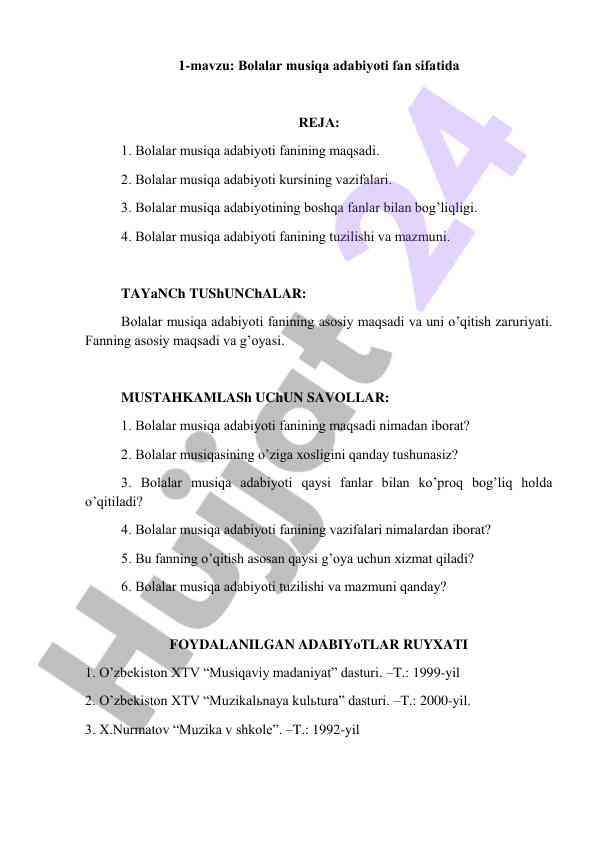 1-mavzu: Bolalar musiqa adabiyoti fan sifatida

REJA:

1. Bolalar musiqa adabiyoti fanining maqsadi.

2. Bolalar musiqa adabiyoti kursining vazifalari.

3. Bolalar musiqa adabiyotining boshqa fanlar bilan bog’liqligi.

4. Bolalar musiqa adabiyoti fanining tuzilishi va mazmuni.

TAYaNCh TUShUNChALAR:

Bolalar musiqa adabiyoti fanining asosiy maqsadi va uni o’qitish zaruriyati. Fanning asosiy maqsadi va g’oyasi.

MUSTAHKAMLASh UChUN SAVOLLAR:

1. Bolalar musiqa adabiyoti fanining maqsadi nimadan iborat?

2. Bolalar musiqasining o’ziga xosligini qanday tushunasiz?

3. Bolalar musiqa adabiyoti qaysi fanlar bilan ko’proq bog’liq holda o’qitiladi?

4. Bolalar musiqa adabiyoti fanining vazifalari nimalardan iborat?

5. Bu fanning o’qitish asosan qaysi g’oya uchun xizmat qiladi?

6. Bolalar musiqa adabiyoti tuzilishi va mazmuni qanday?

FOYDALANILGAN ADABIYoTLAR RUYXATI

1. O’zbekiston XTV “Musiqaviy madaniyat” dasturi. –T.: 1999-yil

2. O’zbekiston XTV “Muzikalьnaya kulьtura” dasturi. –T.: 2000-yil.

3. X.Nurmatov “Muzika v shkole”. –T.: 1992-yil

Hujjat 24